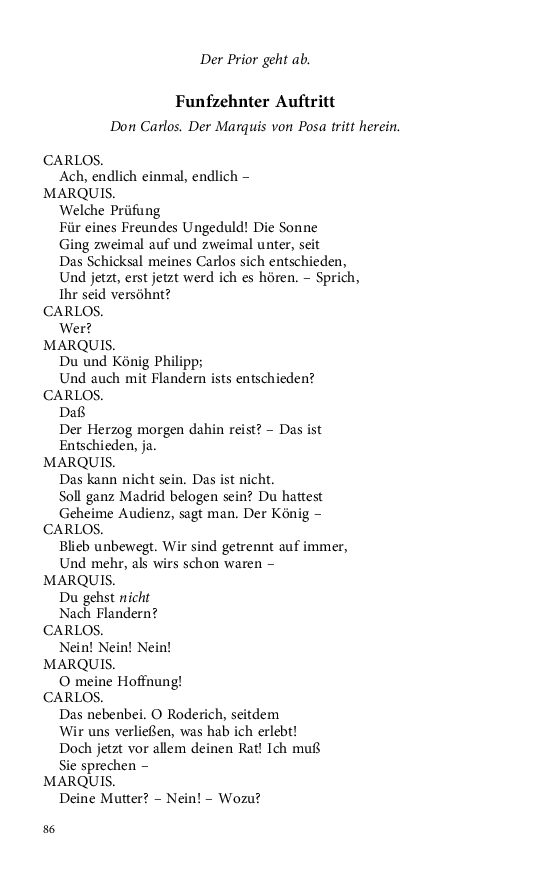 Der Prior geht ab.

Funfzehnter Auftritt

Don Carlos. Der Marquis von Posa tritt herein.

CARLOS.
Ach, endlich einmal, endlich –
MARQUIS.
Welche Prüfung
Für eines Freundes Ungeduld! Die Sonne
Ging zweimal auf und zweimal unter, seit
Das Schicksal meines Carlos sich entschieden,
Und jetzt, erst jetzt werd ich es hören. – Sprich,
Ihr seid versöhnt?
CARLOS.
Wer?
MARQUIS.
Du und König Philipp;
Und auch mit Flandern ists entschieden?
CARLOS.
Daß
Der Herzog morgen dahin reist? – Das ist
Entschieden, ja.
MARQUIS.
Das kann nicht sein. Das ist nicht.
Soll ganz Madrid belogen sein? Du hattest
Geheime Audienz, sagt man. Der König –
CARLOS.
Blieb unbewegt. Wir sind getrennt auf immer,
Und mehr, als wirs schon waren –
MARQUIS.
Du gehst nicht
Nach Flandern?
CARLOS.
Nein! Nein! Nein!
MARQUIS.
O meine Hoffnung!
CARLOS.
Das nebenbei. O Roderich, seitdem
Wir uns verließen, was hab ich erlebt!
Doch jetzt vor allem deinen Rat! Ich muß
Sie sprechen –
MARQUIS.
Deine Mutter? – Nein! – Wozu?

86